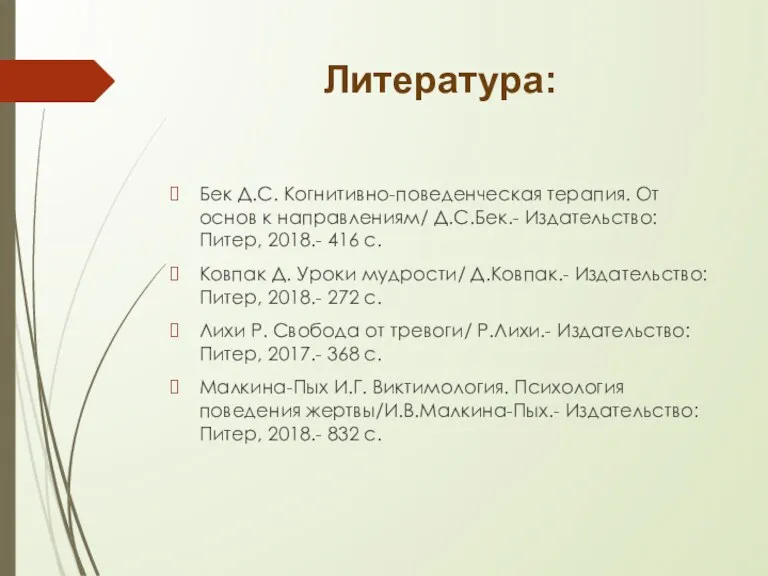 Литература:

Бек Д.С. Когнитивно-поведенческая терапия. От основ к направлениям/ Д.С.Бек.- Издательство: Питер, 2018.- 416 с.

Ковпак Д. Уроки мудрости/ Д.Ковпак.- Издательство: Питер, 2018.- 272 с.

Лихи Р. Свобода от тревоги/ Р.Лихи.- Издательство: Питер, 2017.- 368 с.

Малкина-Пых И.Г. Виктимология. Психология поведения жертвы/И.В.Малкина-Пых.- Издательство: Питер, 2018.- 832 с.